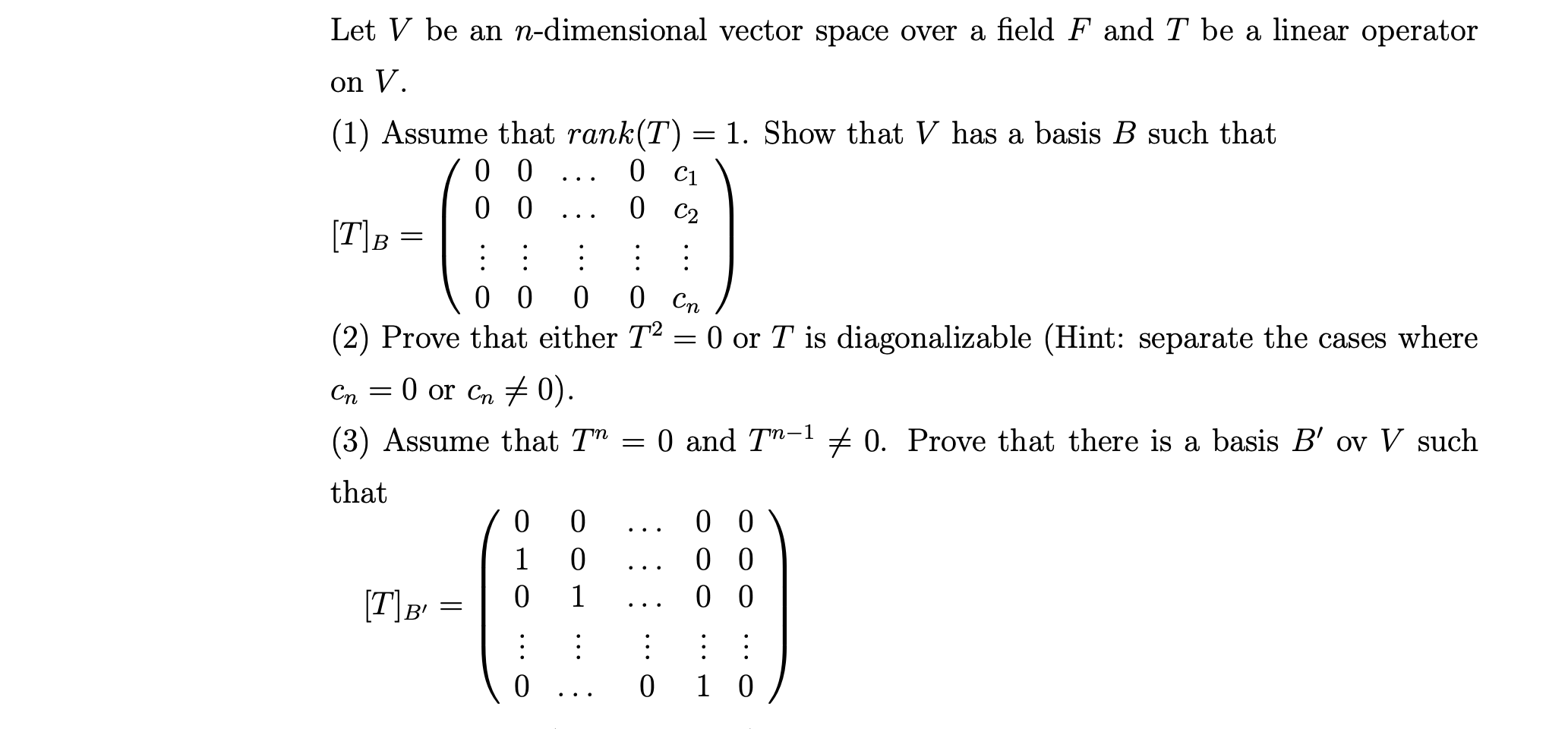 Let $V$ be an $n$-dimensional vector space over a field $F$ and $T$ be a linear operator on $V$.

(1) Assume that $rank(T) = 1$. Show that $V$ has a basis $B$ such that

$[T]_B = \begin{pmatrix} 0 & 0 & \dots & 0 & c_1 \\ 0 & 0 & \dots & 0 & c_2 \\ \vdots & \vdots & \vdots & \vdots & \vdots \\ 0 & 0 & 0 & 0 & c_n \end{pmatrix}$

(2) Prove that either $T^2 = 0$ or $T$ is diagonalizable (Hint: separate the cases where $c_n = 0$ or $c_n \neq 0$).

(3) Assume that $T^n = 0$ and $T^{n-1} \neq 0$. Prove that there is a basis $B'$ ov $V$ such that

$[T]_{B'} = \begin{pmatrix} 0 & 0 & \dots & 0 & 0 \\ 1 & 0 & \dots & 0 & 0 \\ 0 & 1 & \dots & 0 & 0 \\ \vdots & \vdots & \vdots & \vdots & \vdots \\ 0 & \dots & 0 & 1 & 0 \end{pmatrix}$